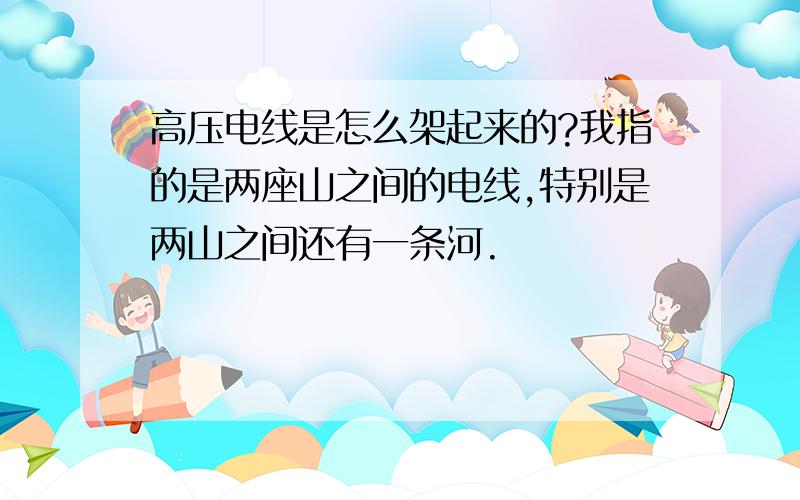 高压电线是怎么架起来的?我指的是两座山之间的电线,特别是两山之间还有一条河.